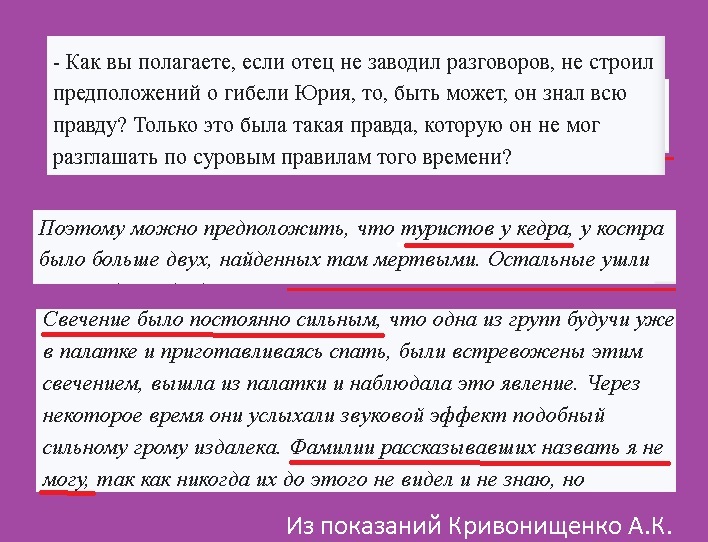 - Как вы полагаете, если отец не заводил разговоров, не строил предположений о гибели Юрия, то, быть может, он знал всю правду? Только это была такая правда, которую он не мог разглашать по суровым правилам того времени?

Поэтому можно предположить, что туристов у кедра, у костра было больше двух, найденных там мертвыми. Остальные ушли

Свечение было постоянно сильным, что одна из групп будучи уже в палатке и приготавливаясь спать, были встревожены этим свечением, вышла из палатки и наблюдала это явление. Через некоторое время они услыхали звуковой эффект подобный сильному грому издалека. Фамилии рассказывавших назвать я не могу, так как никогда их до этого не видел и не знаю, но

Из показаний Кривонищенко А.К.